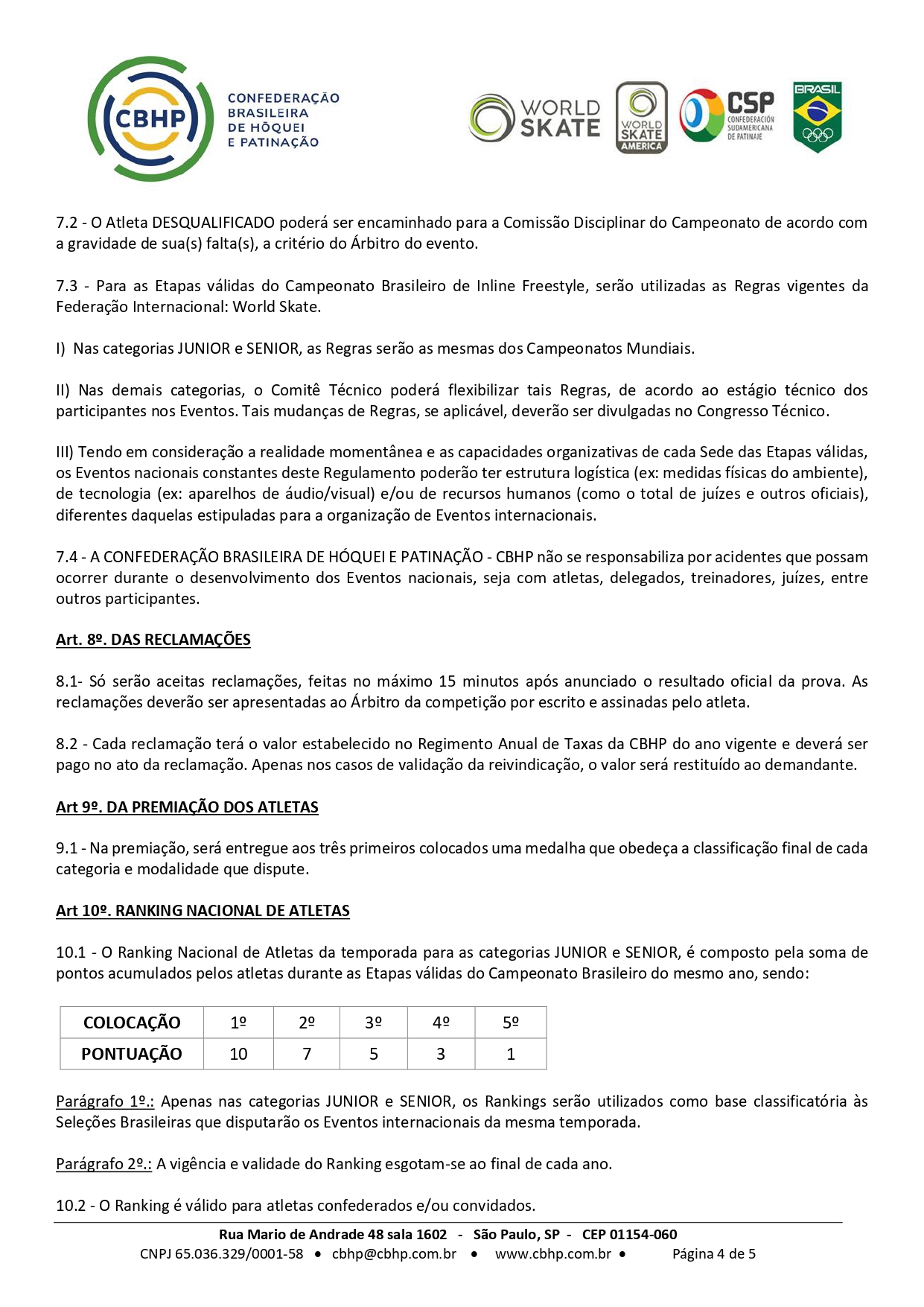 CBHP CONFEDERAÇÃO BRASILEIRA DE HÓQUEI E PATINAÇÃO

WORLD SKATE

WORLD SKATE AMERICA

CSP CONFEDERACIÓN SUDAMERICANA DE PATINAJE

BRASIL

7.2 - O Atleta DESQUALIFICADO poderá ser encaminhado para a Comissão Disciplinar do Campeonato de acordo com a gravidade de sua(s) falta(s), a critério do Árbitro do evento.

7.3 - Para as Etapas válidas do Campeonato Brasileiro de Inline Freestyle, serão utilizadas as Regras vigentes da Federação Internacional: World Skate.

I) Nas categorias JUNIOR e SENIOR, as Regras serão as mesmas dos Campeonatos Mundiais.

II) Nas demais categorias, o Comitê Técnico poderá flexibilizar tais Regras, de acordo ao estágio técnico dos participantes nos Eventos. Tais mudanças de Regras, se aplicável, deverão ser divulgadas no Congresso Técnico.

III) Tendo em consideração a realidade momentânea e as capacidades organizativas de cada Sede das Etapas válidas, os Eventos nacionais constantes deste Regulamento poderão ter estrutura logística (ex: medidas físicas do ambiente), de tecnologia (ex: aparelhos de áudio/visual) e/ou de recursos humanos (como o total de juízes e outros oficiais), diferentes daquelas estipuladas para a organização de Eventos internacionais.

7.4 - A CONFEDERAÇÃO BRASILEIRA DE HÓQUEI E PATINAÇÃO - CBHP não se responsabiliza por acidentes que possam ocorrer durante o desenvolvimento dos Eventos nacionais, seja com atletas, delegados, treinadores, juízes, entre outros participantes.

Art. 8º. DAS RECLAMAÇÕES

8.1- Só serão aceitas reclamações, feitas no máximo 15 minutos após anunciado o resultado oficial da prova. As reclamações deverão ser apresentadas ao Árbitro da competição por escrito e assinadas pelo atleta.

8.2 - Cada reclamação terá o valor estabelecido no Regimento Anual de Taxas da CBHP do ano vigente e deverá ser pago no ato da reclamação. Apenas nos casos de validação da reivindicação, o valor será restituído ao demandante.

Art 9º. DA PREMIAÇÃO DOS ATLETAS

9.1 - Na premiação, será entregue aos três primeiros colocados uma medalha que obedeça a classificação final de cada categoria e modalidade que dispute.

Art 10º. RANKING NACIONAL DE ATLETAS

10.1 - O Ranking Nacional de Atletas da temporada para as categorias JUNIOR e SENIOR, é composto pela soma de pontos acumulados pelos atletas durante as Etapas válidas do Campeonato Brasileiro do mesmo ano, sendo:

| COLOCAÇÃO | 1º | 2º | 3º | 4º | 5º |
|---|---|---|---|---|---|
| PONTUAÇÃO | 10 | 7 | 5 | 3 | 1 |

Parágrafo 1º.: Apenas nas categorias JUNIOR e SENIOR, os Rankings serão utilizados como base classificatória às Seleções Brasileiras que disputarão os Eventos internacionais da mesma temporada.

Parágrafo 2º.: A vigência e validade do Ranking esgotam-se ao final de cada ano.

10.2 - O Ranking é válido para atletas confederados e/ou convidados.

Rua Mario de Andrade 48 sala 1602 - São Paulo, SP - CEP 01154-060
CNPJ 65.036.329/0001-58 • cbhp@cbhp.com.br • www.cbhp.com.br • Página 4 de 5